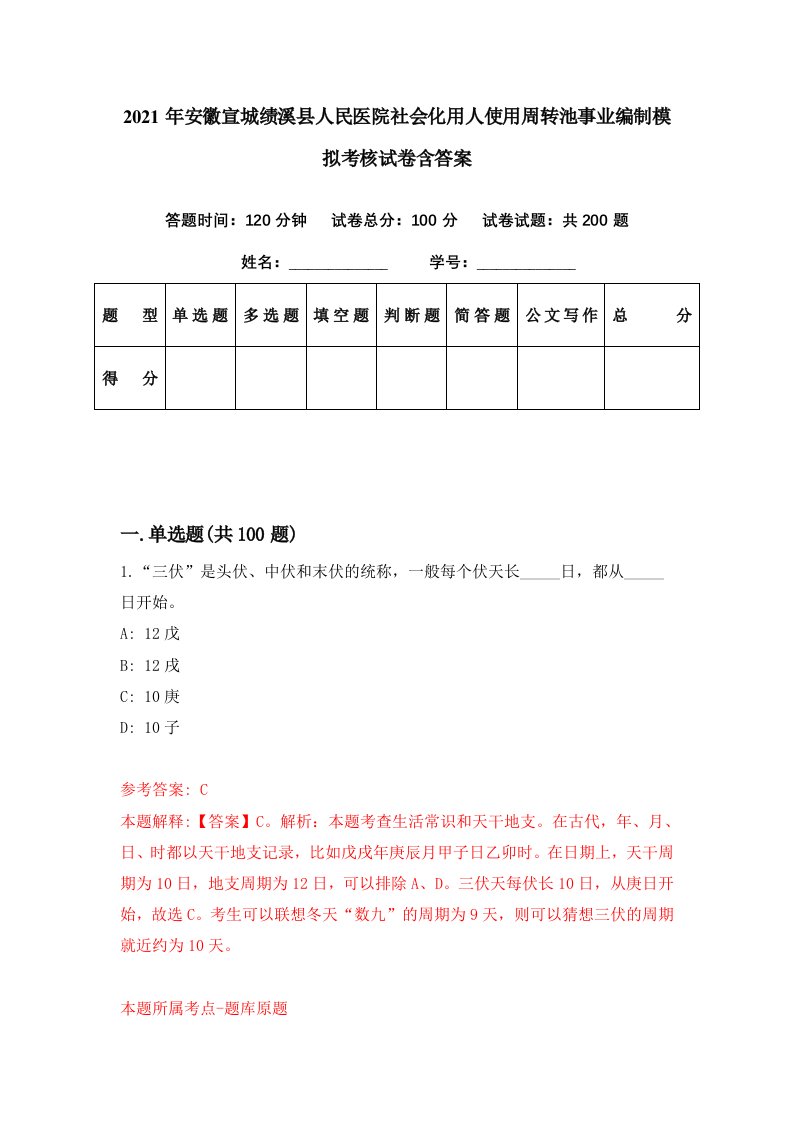 2021 年安徽宣城绩溪县人民医院社会化用人使用周转池事业编制模拟考核试卷含答案

答题时间：120 分钟　试卷总分：100 分　试卷试题：共 200 题

姓名：____________　学号：____________

| 题　型 | 单选题 | 多选题 | 填空题 | 判断题 | 简答题 | 公文写作 | 总　分 |
|---|---|---|---|---|---|---|---|
| 得　分 | | | | | | | |

一.单选题(共 100 题)

1.“三伏”是头伏、中伏和末伏的统称，一般每个伏天长_____日，都从_____日开始。

A: 12 戊

B: 12 戌

C: 10 庚

D: 10 子

参考答案: C

本题解释:【答案】C。解析：本题考查生活常识和天干地支。在古代，年、月、日、时都以天干地支记录，比如戊戌年庚辰月甲子日乙卯时。在日期上，天干周期为 10 日，地支周期为 12 日，可以排除 A、D。三伏天每伏长 10 日，从庚日开始，故选 C。考生可以联想冬天“数九”的周期为 9 天，则可以猜想三伏的周期就近约为 10 天。

本题所属考点-题库原题